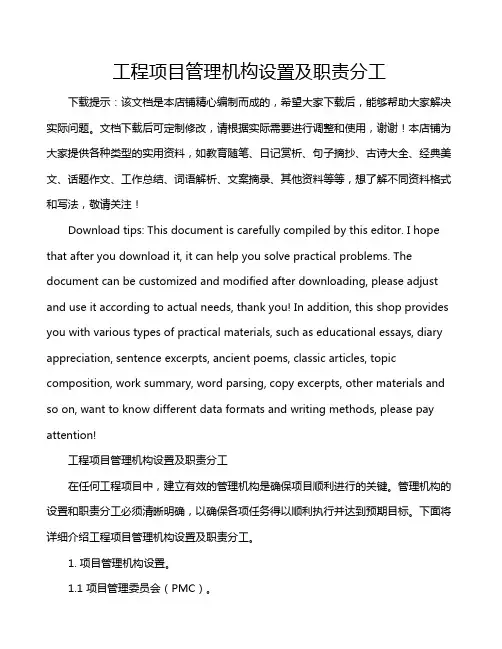 工程项目管理机构设置及职责分工

下载提示：该文档是本店铺精心编制而成的，希望大家下载后，能够帮助大家解决实际问题。文档下载后可定制修改，请根据实际需要进行调整和使用，谢谢！本店铺为大家提供各种类型的实用资料，如教育随笔、日记赏析、句子摘抄、古诗大全、经典美文、话题作文、工作总结、词语解析、文案摘录、其他资料等等，想了解不同资料格式和写法，敬请关注！

Download tips: This document is carefully compiled by this editor. I hope that after you download it, it can help you solve practical problems. The document can be customized and modified after downloading, please adjust and use it according to actual needs, thank you! In addition, this shop provides you with various types of practical materials, such as educational essays, diary appreciation, sentence excerpts, ancient poems, classic articles, topic composition, work summary, word parsing, copy excerpts, other materials and so on, want to know different data formats and writing methods, please pay attention!

工程项目管理机构设置及职责分工

在任何工程项目中，建立有效的管理机构是确保项目顺利进行的关键。管理机构的设置和职责分工必须清晰明确，以确保各项任务得以顺利执行并达到预期目标。下面将详细介绍工程项目管理机构设置及职责分工。

1. 项目管理机构设置。

1.1 项目管理委员会（PMC）。